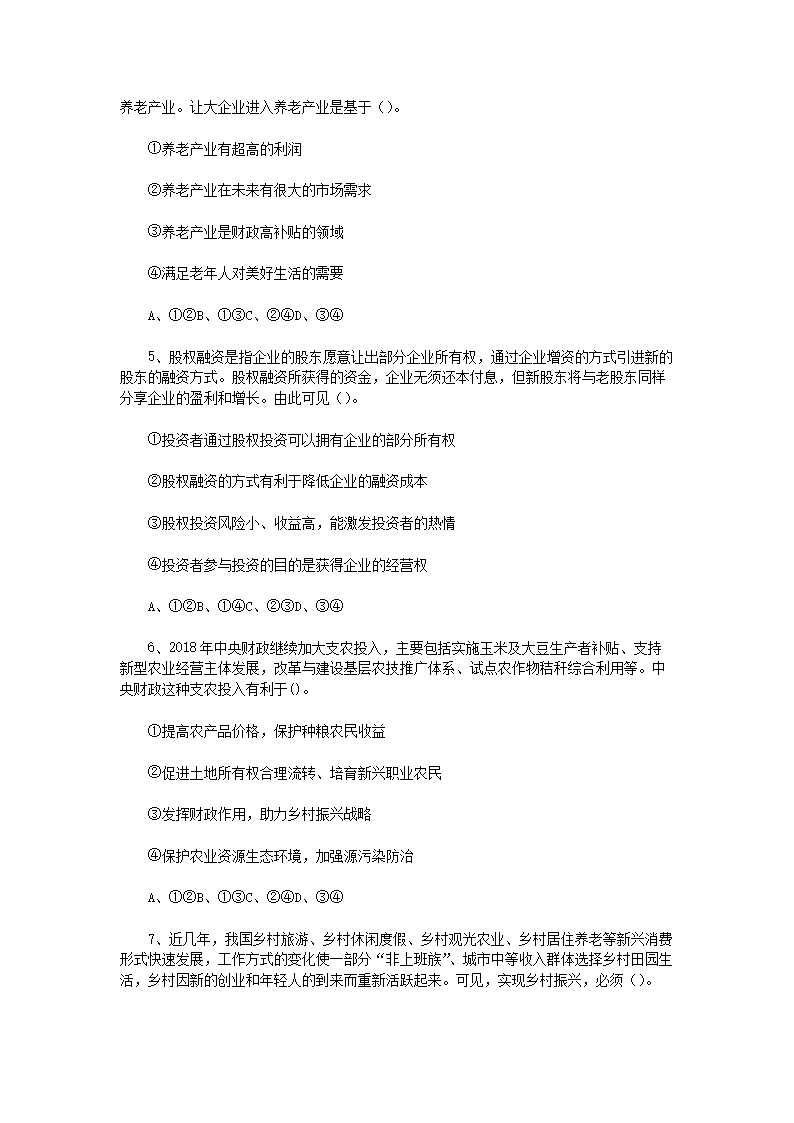 养老产业。让大企业进入养老产业是基于（）。

①养老产业有超高的利润

②养老产业在未来有很大的市场需求

③养老产业是财政高补贴的领域

④满足老年人对美好生活的需要

A、①②B、①③C、②④D、③④

5、股权融资是指企业的股东愿意让出部分企业所有权，通过企业增资的方式引进新的股东的融资方式。股权融资所获得的资金，企业无须还本付息，但新股东将与老股东同样分享企业的盈利和增长。由此可见（）。

①投资者通过股权投资可以拥有企业的部分所有权

②股权融资的方式有利于降低企业的融资成本

③股权投资风险小、收益高，能激发投资者的热情

④投资者参与投资的目的是获得企业的经营权

A、①②B、①④C、②③D、③④

6、2018年中央财政继续加大支农投入，主要包括实施玉米及大豆生产者补贴、支持新型农业经营主体发展，改革与建设基层农技推广体系、试点农作物秸秆综合利用等。中央财政这种支农投入有利于()。

①提高农产品价格，保护种粮农民收益

②促进土地所有权合理流转、培育新兴职业农民

③发挥财政作用，助力乡村振兴战略

④保护农业资源生态环境，加强源污染防治

A、①②B、①③C、②④D、③④

7、近几年，我国乡村旅游、乡村休闲度假、乡村观光农业、乡村居住养老等新兴消费形式快速发展，工作方式的变化使一部分“非上班族”、城市中等收入群体选择乡村田园生活，乡村因新的创业和年轻人的到来而重新活跃起来。可见，实现乡村振兴，必须（）。